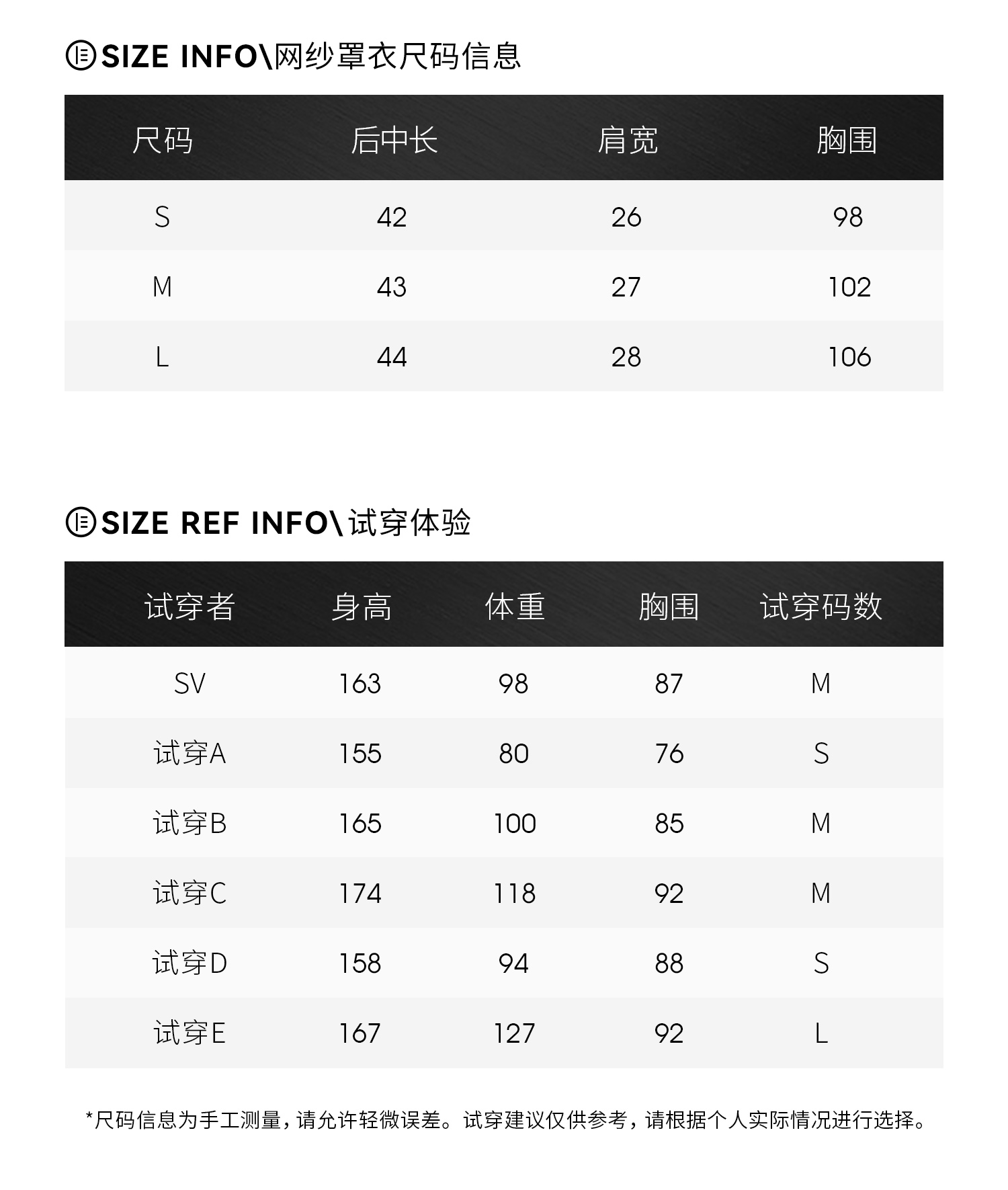 SIZE INFO\网纱罩衣尺码信息

| 尺码 | 后中长 | 肩宽 | 胸围 |
|---|---|---|---|
| S | 42 | 26 | 98 |
| M | 43 | 27 | 102 |
| L | 44 | 28 | 106 |

SIZE REF INFO\试穿体验

| 试穿者 | 身高 | 体重 | 胸围 | 试穿码数 |
|---|---|---|---|---|
| SV | 163 | 98 | 87 | M |
| 试穿A | 155 | 80 | 76 | S |
| 试穿B | 165 | 100 | 85 | M |
| 试穿C | 174 | 118 | 92 | M |
| 试穿D | 158 | 94 | 88 | S |
| 试穿E | 167 | 127 | 92 | L |

*尺码信息为手工测量，请允许轻微误差。试穿建议仅供参考，请根据个人实际情况进行选择。